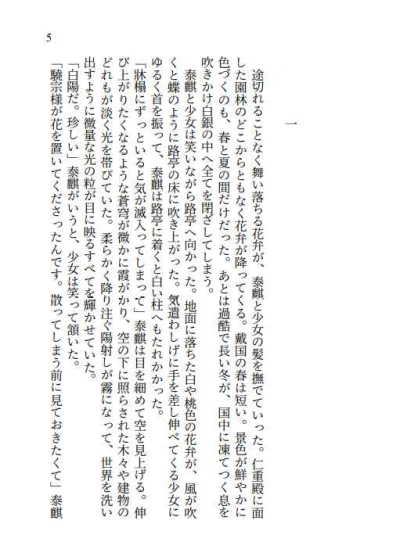 5

一

途切れることなく舞い落ちる花弁が、泰麒と少女の髪を撫でていった。仁重殿に面した園林のどこからともなく花弁が降ってくる。戴国の春は短い。景色が鮮やかに色づくのも、春と夏の間だけだった。あとは過酷で長い冬が、国中に凍てつく息を吹きかけ白銀の中へ全てを閉ざしてしまう。

泰麒と少女は笑いながら路亭へ向かった。地面に落ちた白や桃色の花弁が、風が吹くと蝶のように路亭の床に吹き上がった。気遣わしげに手を差し伸べてくる少女にゆるく首を振って、泰麒は路亭に着くと白い柱へもたれかかった。

「牀榻にずっといると気が滅入ってしまって」泰麒は目を細めて空を見上げる。伸び上がりたくなるような蒼穹が微かに霞がかり、空の下に照らされた木々や建物のどれもが淡く光を帯びていた。柔らかく降り注ぐ陽射しが霧になって、世界を洗い出すように微量な光の粒が目に映るすべてを輝かせていた。

「白陽だ。珍しい」泰麒がいうと、少女は笑って頷いた。

「驍宗様が花を置いてくださったんです。散ってしまう前に見ておきたくて」泰麒